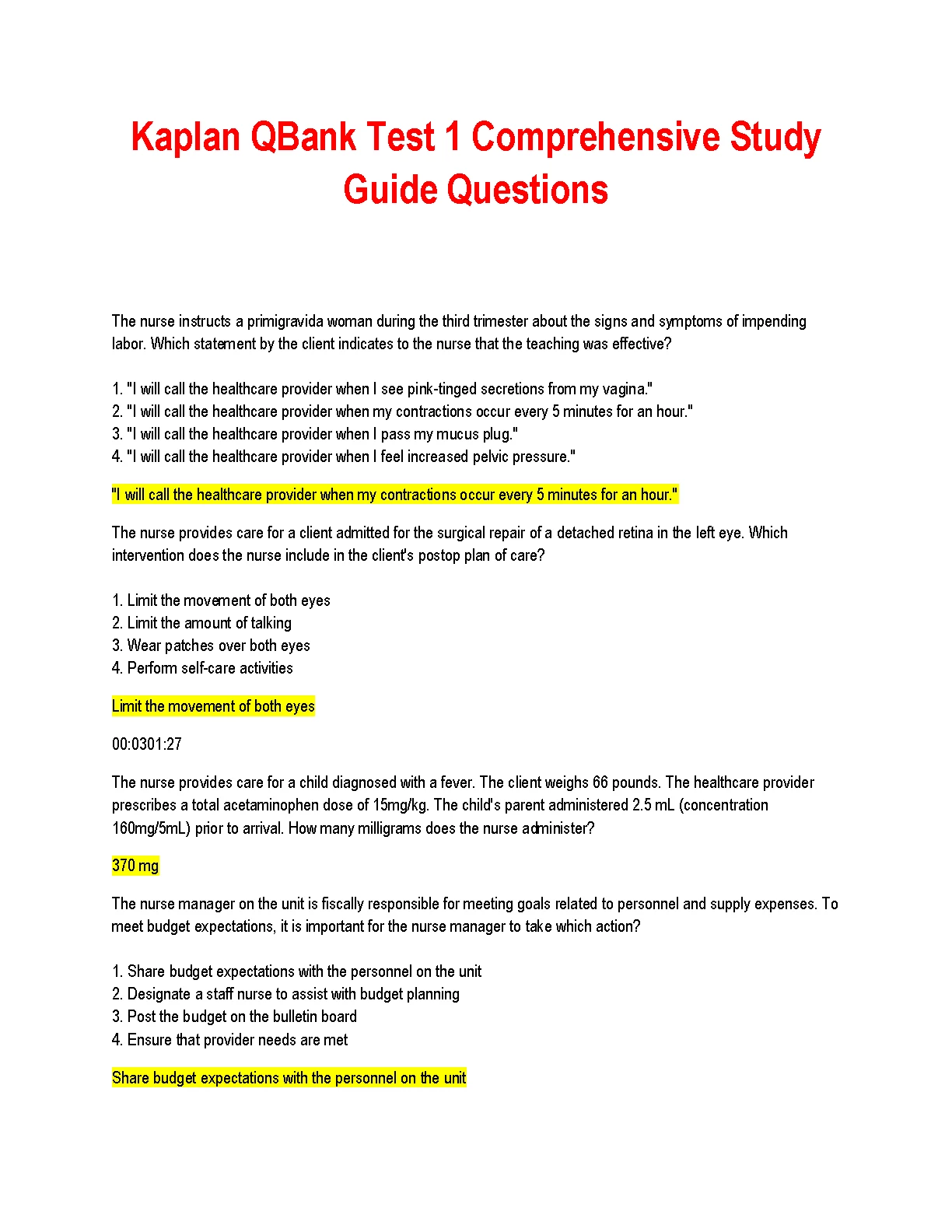 Kaplan QBank Test 1 Comprehensive Study Guide Questions

The nurse instructs a primigravida woman during the third trimester about the signs and symptoms of impending labor. Which statement by the client indicates to the nurse that the teaching was effective?

1. "I will call the healthcare provider when I see pink-tinged secretions from my vagina."
2. "I will call the healthcare provider when my contractions occur every 5 minutes for an hour."
3. "I will call the healthcare provider when I pass my mucus plug."
4. "I will call the healthcare provider when I feel increased pelvic pressure."

"I will call the healthcare provider when my contractions occur every 5 minutes for an hour."

The nurse provides care for a client admitted for the surgical repair of a detached retina in the left eye. Which intervention does the nurse include in the client's postop plan of care?

1. Limit the movement of both eyes
2. Limit the amount of talking
3. Wear patches over both eyes
4. Perform self-care activities

Limit the movement of both eyes

00:0301:27

The nurse provides care for a child diagnosed with a fever. The client weighs 66 pounds. The healthcare provider prescribes a total acetaminophen dose of 15mg/kg. The child's parent administered 2.5 mL (concentration 160mg/5mL) prior to arrival. How many milligrams does the nurse administer?

370 mg

The nurse manager on the unit is fiscally responsible for meeting goals related to personnel and supply expenses. To meet budget expectations, it is important for the nurse manager to take which action?

1. Share budget expectations with the personnel on the unit
2. Designate a staff nurse to assist with budget planning
3. Post the budget on the bulletin board
4. Ensure that provider needs are met

Share budget expectations with the personnel on the unit